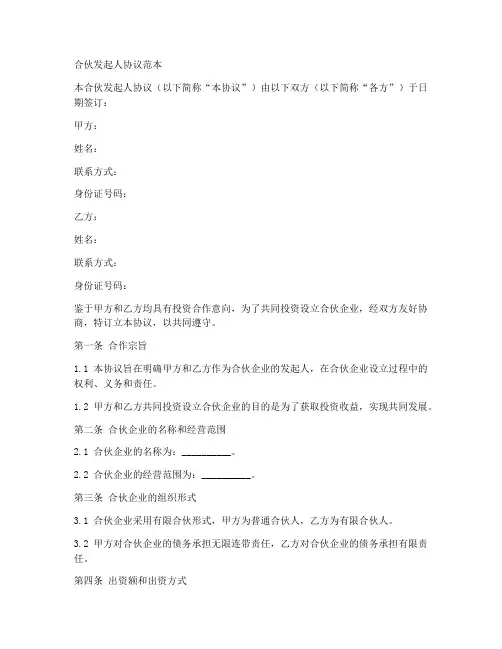 合伙发起人协议范本

本合伙发起人协议（以下简称“本协议”）由以下双方（以下简称“各方”）于日期签订：

甲方：

姓名：

联系方式：

身份证号码：

乙方：

姓名：

联系方式：

身份证号码：

鉴于甲方和乙方均具有投资合作意向，为了共同投资设立合伙企业，经双方友好协商，特订立本协议，以共同遵守。

第一条 合作宗旨

1.1 本协议旨在明确甲方和乙方作为合伙企业的发起人，在合伙企业设立过程中的权利、义务和责任。

1.2 甲方和乙方共同投资设立合伙企业的目的是为了获取投资收益，实现共同发展。

第二条 合伙企业的名称和经营范围

2.1 合伙企业的名称为：__________。

2.2 合伙企业的经营范围为：__________。

第三条 合伙企业的组织形式

3.1 合伙企业采用有限合伙形式，甲方为普通合伙人，乙方为有限合伙人。

3.2 甲方对合伙企业的债务承担无限连带责任，乙方对合伙企业的债务承担有限责任。

第四条 出资额和出资方式